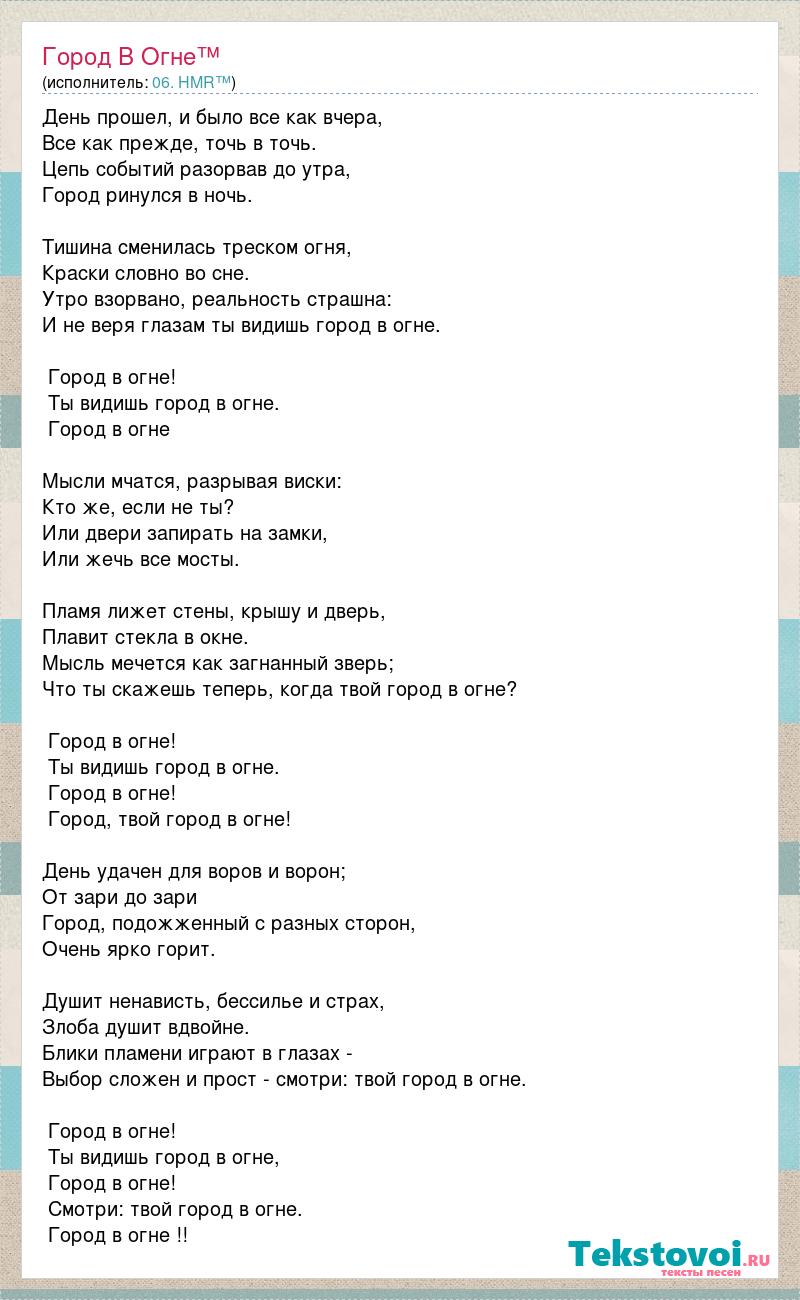 Город В Огне™
(исполнитель: 06. HMR™)

День прошел, и было все как вчера,
Все как прежде, точь в точь.
Цепь событий разорвав до утра,
Город ринулся в ночь.

Тишина сменилась треском огня,
Краски словно во сне.
Утро взорвано, реальность страшна:
И не веря глазам ты видишь город в огне.

Город в огне!
Ты видишь город в огне.
Город в огне

Мысли мчатся, разрывая виски:
Кто же, если не ты?
Или двери запирать на замки,
Или жечь все мосты.

Пламя лижет стены, крышу и дверь,
Плавит стекла в окне.
Мысль мечется как загнанный зверь;
Что ты скажешь теперь, когда твой город в огне?

Город в огне!
Ты видишь город в огне.
Город в огне!
Город, твой город в огне!

День удачен для воров и ворон;
От зари до зари
Город, подожженный с разных сторон,
Очень ярко горит.

Душит ненависть, бессилье и страх,
Злоба душит вдвойне.
Блики пламени играют в глазах -
Выбор сложен и прост - смотри: твой город в огне.

Город в огне!
Ты видишь город в огне,
Город в огне!
Смотри: твой город в огне.
Город в огне !!

Tekstovoi.RU
тексты песен